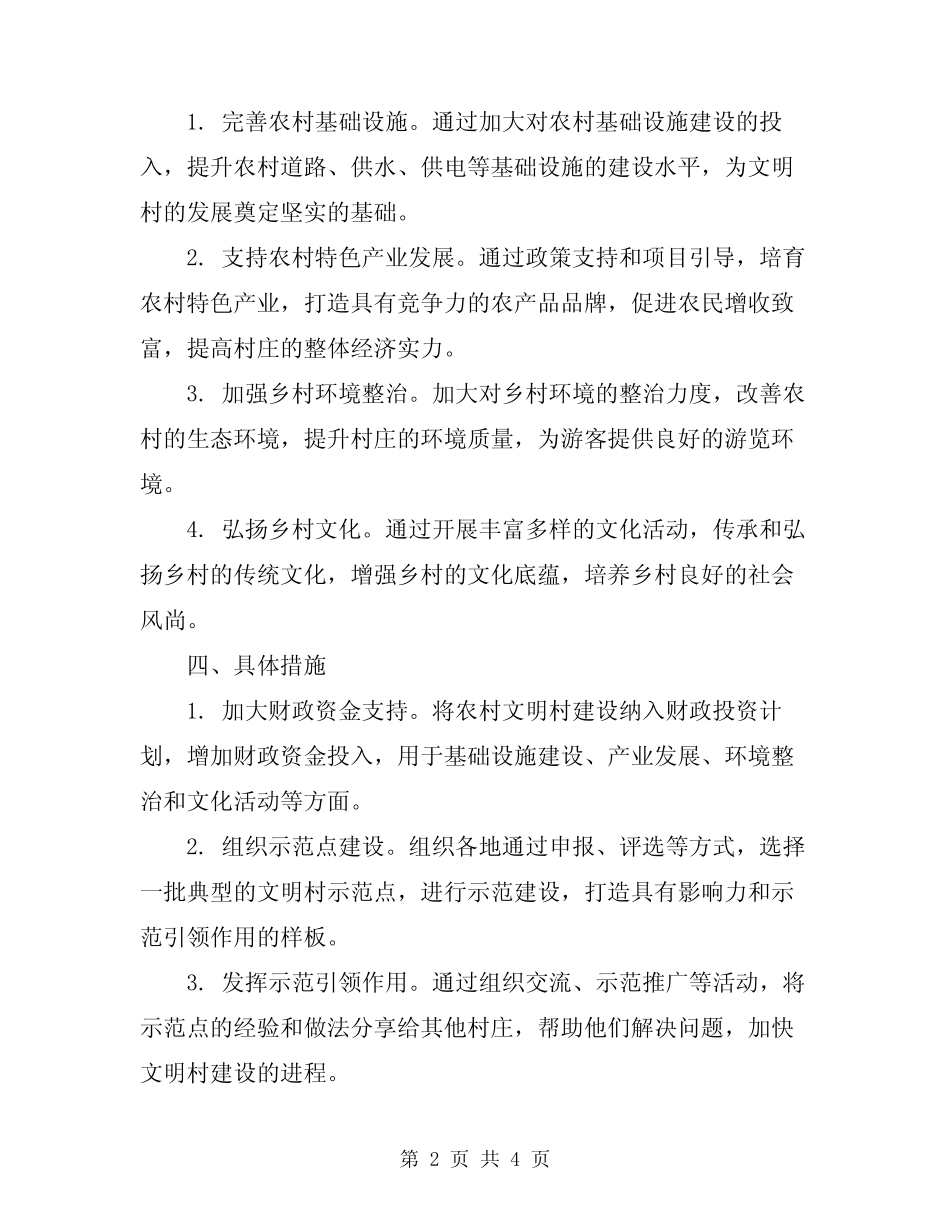 1. 完善农村基础设施。通过加大对农村基础设施建设的投入，提升农村道路、供水、供电等基础设施的建设水平，为文明村的发展奠定坚实的基础。

2. 支持农村特色产业发展。通过政策支持和项目引导，培育农村特色产业，打造具有竞争力的农产品品牌，促进农民增收致富，提高村庄的整体经济实力。

3. 加强乡村环境整治。加大对乡村环境的整治力度，改善农村的生态环境，提升村庄的环境质量，为游客提供良好的游览环境。

4. 弘扬乡村文化。通过开展丰富多样的文化活动，传承和弘扬乡村的传统文化，增强乡村的文化底蕴，培养乡村良好的社会风尚。

四、具体措施

1. 加大财政资金支持。将农村文明村建设纳入财政投资计划，增加财政资金投入，用于基础设施建设、产业发展、环境整治和文化活动等方面。

2. 组织示范点建设。组织各地通过申报、评选等方式，选择一批典型的文明村示范点，进行示范建设，打造具有影响力和示范引领作用的样板。

3. 发挥示范引领作用。通过组织交流、示范推广等活动，将示范点的经验和做法分享给其他村庄，帮助他们解决问题，加快文明村建设的进程。

第 2 页 共 4 页